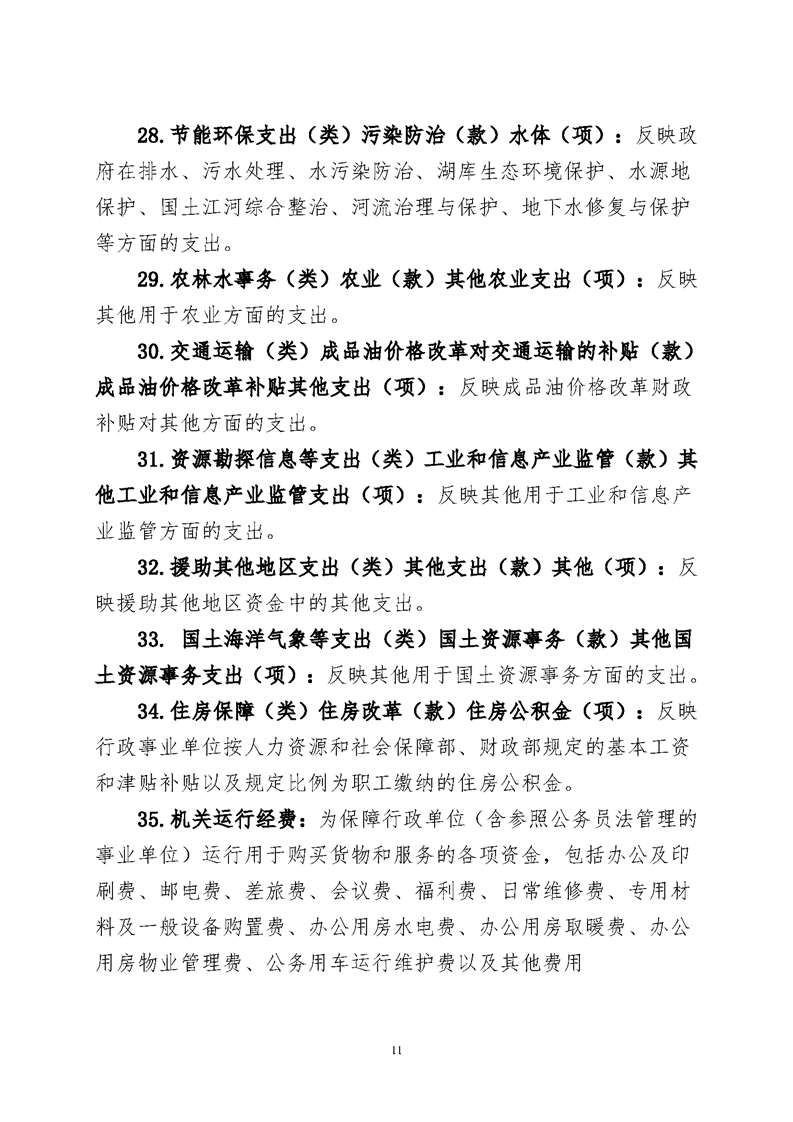 28.节能环保支出（类）污染防治（款）水体（项）：反映政府在排水、污水处理、水污染防治、湖库生态环境保护、水源地保护、国土江河综合整治、河流治理与保护、地下水修复与保护等方面的支出。

29.农林水事务（类）农业（款）其他农业支出（项）：反映其他用于农业方面的支出。

30.交通运输（类）成品油价格改革对交通运输的补贴（款）成品油价格改革补贴其他支出（项）：反映成品油价格改革财政补贴对其他方面的支出。

31.资源勘探信息等支出（类）工业和信息产业监管（款）其他工业和信息产业监管支出（项）：反映其他用于工业和信息产业监管方面的支出。

32.援助其他地区支出（类）其他支出（款）其他（项）：反映援助其他地区资金中的其他支出。

33. 国土海洋气象等支出（类）国土资源事务（款）其他国土资源事务支出（项）：反映其他用于国土资源事务方面的支出。

34.住房保障（类）住房改革（款）住房公积金（项）：反映行政事业单位按人力资源和社会保障部、财政部规定的基本工资和津贴补贴以及规定比例为职工缴纳的住房公积金。

35.机关运行经费：为保障行政单位（含参照公务员法管理的事业单位）运行用于购买货物和服务的各项资金，包括办公及印刷费、邮电费、差旅费、会议费、福利费、日常维修费、专用材料及一般设备购置费、办公用房水电费、办公用房取暖费、办公用房物业管理费、公务用车运行维护费以及其他费用

11